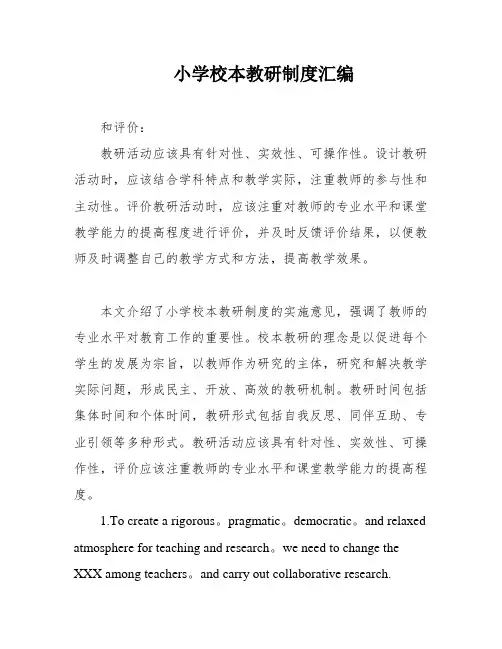 小学校本教研制度汇编

和评价：

教研活动应该具有针对性、实效性、可操作性。设计教研活动时，应该结合学科特点和教学实际，注重教师的参与性和主动性。评价教研活动时，应该注重对教师的专业水平和课堂教学能力的提高程度进行评价，并及时反馈评价结果，以便教师及时调整自己的教学方式和方法，提高教学效果。

本文介绍了小学校本教研制度的实施意见，强调了教师的专业水平对教育工作的重要性。校本教研的理念是以促进每个学生的发展为宗旨，以教师作为研究的主体，研究和解决教学实际问题，形成民主、开放、高效的教研机制。教研时间包括集体时间和个体时间，教研形式包括自我反思、同伴互助、专业引领等多种形式。教研活动应该具有针对性、实效性、可操作性，评价应该注重教师的专业水平和课堂教学能力的提高程度。

1.To create a rigorous。pragmatic。democratic。and relaxed atmosphere for teaching and research。we need to change the XXX among teachers。and carry out collaborative research.